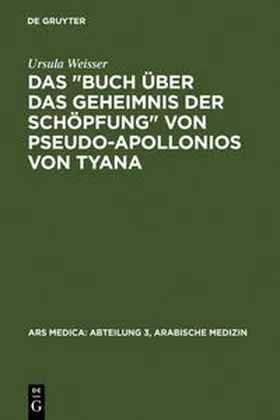 DE GRUYTER

Ursula Weisser

DAS "BUCH ÜBER DAS GEHEIMNIS DER SCHÖPFUNG" VON PSEUDO-APOLLONIOS VON TYANA

ARS MEDICA: ABTEILUNG 3, ARABISCHE MEDIZIN

DE
G